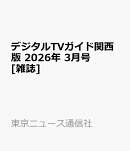 デジタルTVガイド関西版 2026年 3月号 [雑誌]

東京ニュース通信社